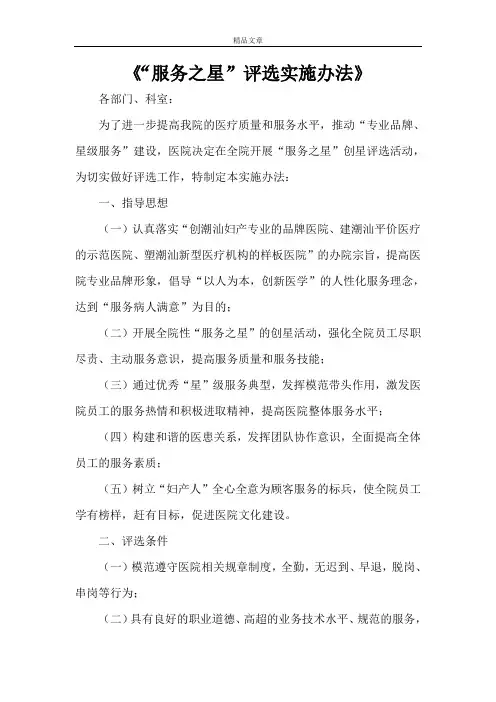 精品文章

《“服务之星”评选实施办法》

各部门、科室：

为了进一步提高我院的医疗质量和服务水平，推动“专业品牌、星级服务”建设，医院决定在全院开展“服务之星”创星评选活动，为切实做好评选工作，特制定本实施办法：

一、指导思想

（一）认真落实“创潮汕妇产专业的品牌医院、建潮汕平价医疗的示范医院、塑潮汕新型医疗机构的样板医院”的办院宗旨，提高医院专业品牌形象，倡导“以人为本，创新医学”的人性化服务理念，达到“服务病人满意”为目的；

（二）开展全院性“服务之星”的创星活动，强化全院员工尽职尽责、主动服务意识，提高服务质量和服务技能；

（三）通过优秀“星”级服务典型，发挥模范带头作用，激发医院员工的服务热情和积极进取精神，提高医院整体服务水平；

（四）构建和谐的医患关系，发挥团队协作意识，全面提高全体员工的服务素质；

（五）树立“妇产人”全心全意为顾客服务的标兵，使全院员工学有榜样，赶有目标，促进医院文化建设。

二、评选条件

（一）模范遵守医院相关规章制度，全勤，无迟到、早退，脱岗、串岗等行为；

（二）具有良好的职业道德、高超的业务技术水平、规范的服务，